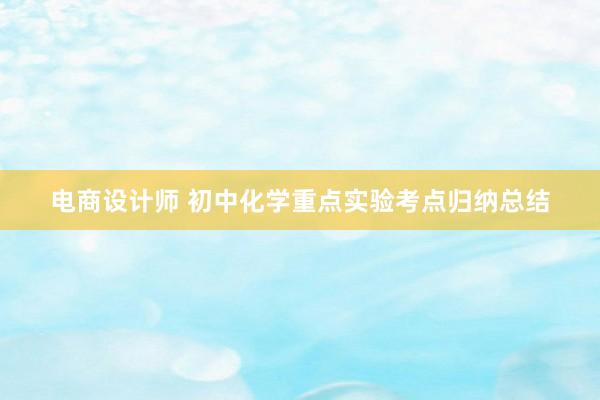 电商设计师 初中化学重点实验考点归纳总结